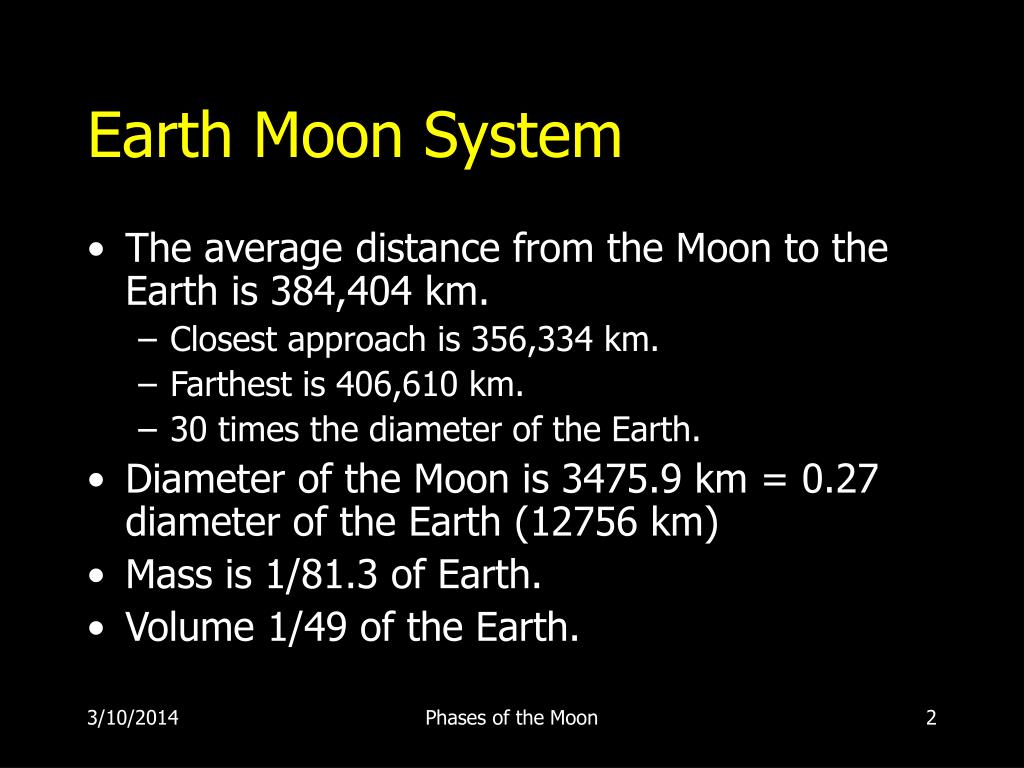 Earth Moon System

• The average distance from the Moon to the Earth is 384,404 km.
– Closest approach is 356,334 km.
– Farthest is 406,610 km.
– 30 times the diameter of the Earth.
• Diameter of the Moon is 3475.9 km = 0.27 diameter of the Earth (12756 km)
• Mass is 1/81.3 of Earth.
• Volume 1/49 of the Earth.

3/10/2014 Phases of the Moon 2